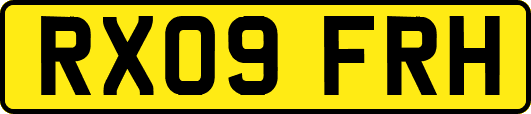 RX09 FRH